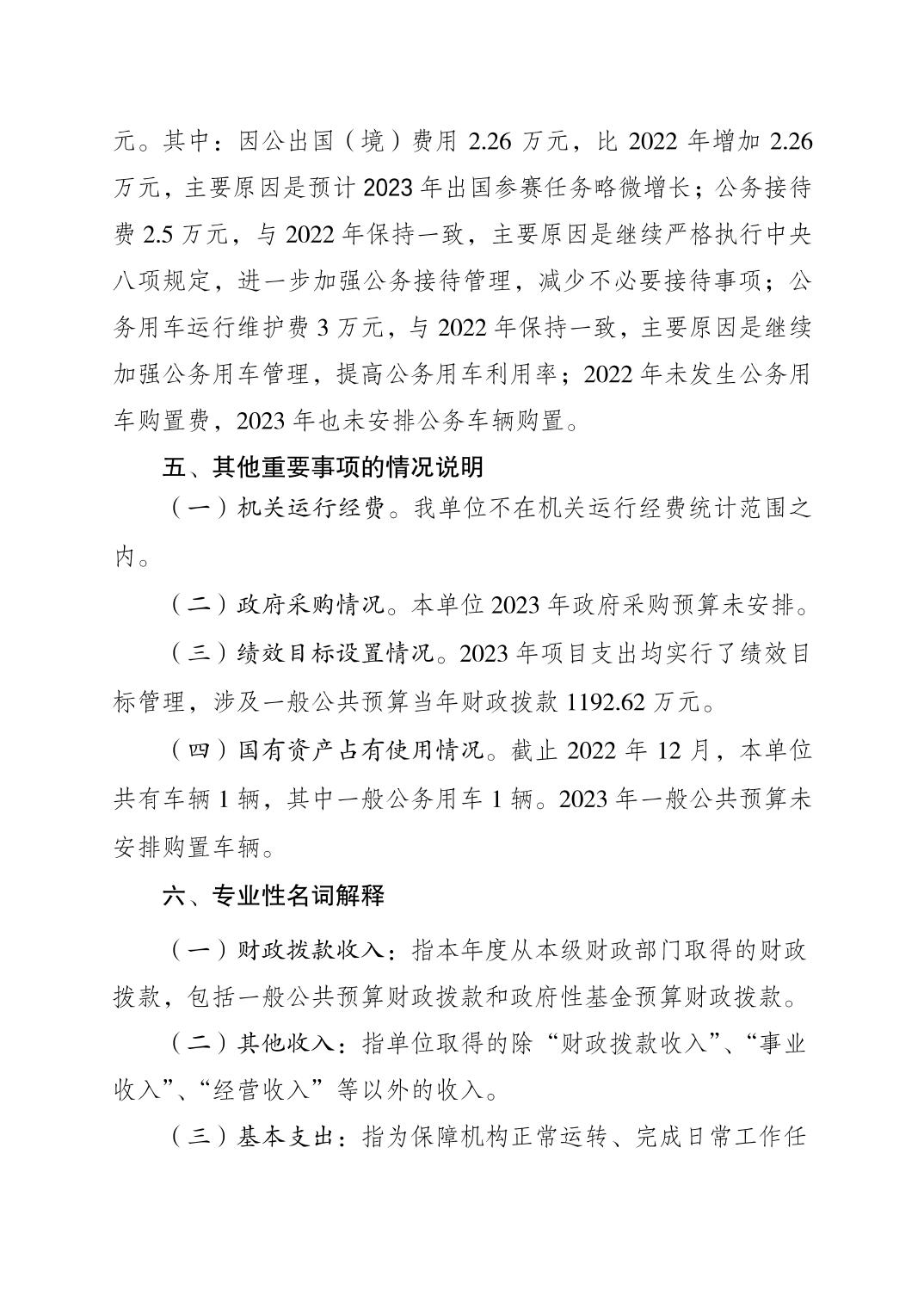 元。其中：因公出国（境）费用 2.26 万元，比 2022 年增加 2.26 万元，主要原因是预计 2023 年出国参赛任务略微增长；公务接待费 2.5 万元，与 2022 年保持一致，主要原因是继续严格执行中央八项规定，进一步加强公务接待管理，减少不必要接待事项；公务用车运行维护费 3 万元，与 2022 年保持一致，主要原因是继续加强公务用车管理，提高公务用车利用率；2022 年未发生公务用车购置费，2023 年也未安排公务车辆购置。

五、其他重要事项的情况说明

（一）机关运行经费。我单位不在机关运行经费统计范围之内。

（二）政府采购情况。本单位 2023 年政府采购预算未安排。

（三）绩效目标设置情况。2023 年项目支出均实行了绩效目标管理，涉及一般公共预算当年财政拨款 1192.62 万元。

（四）国有资产占有使用情况。截止 2022 年 12 月，本单位共有车辆 1 辆，其中一般公务用车 1 辆。2023 年一般公共预算未安排购置车辆。

六、专业性名词解释

（一）财政拨款收入：指本年度从本级财政部门取得的财政拨款，包括一般公共预算财政拨款和政府性基金预算财政拨款。

（二）其他收入：指单位取得的除“财政拨款收入”、“事业收入”、“经营收入”等以外的收入。

（三）基本支出：指为保障机构正常运转、完成日常工作任